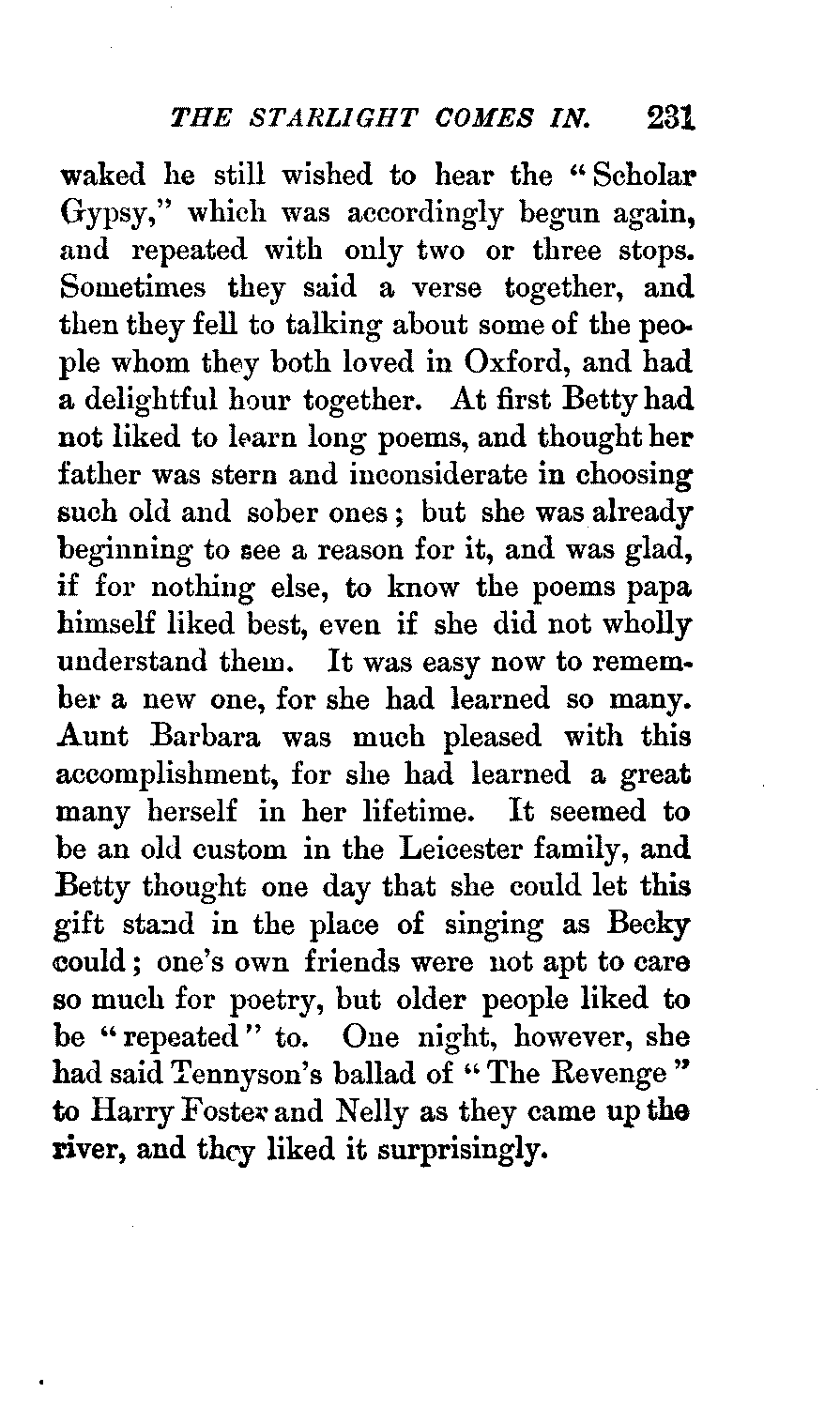 THE STARLIGHT COMES IN. 231

waked he still wished to hear the "Scholar Gypsy," which was accordingly begun again, and repeated with only two or three stops. Sometimes they said a verse together, and then they fell to talking about some of the people whom they both loved in Oxford, and had a delightful hour together. At first Betty had not liked to learn long poems, and thought her father was stern and inconsiderate in choosing such old and sober ones; but she was already beginning to see a reason for it, and was glad, if for nothing else, to know the poems papa himself liked best, even if she did not wholly understand them. It was easy now to remember a new one, for she had learned so many. Aunt Barbara was much pleased with this accomplishment, for she had learned a great many herself in her lifetime. It seemed to be an old custom in the Leicester family, and Betty thought one day that she could let this gift stand in the place of singing as Becky could; one's own friends were not apt to care so much for poetry, but older people liked to be "repeated" to. One night, however, she had said Tennyson's ballad of "The Revenge" to Harry Foster and Nelly as they came up the river, and they liked it surprisingly.